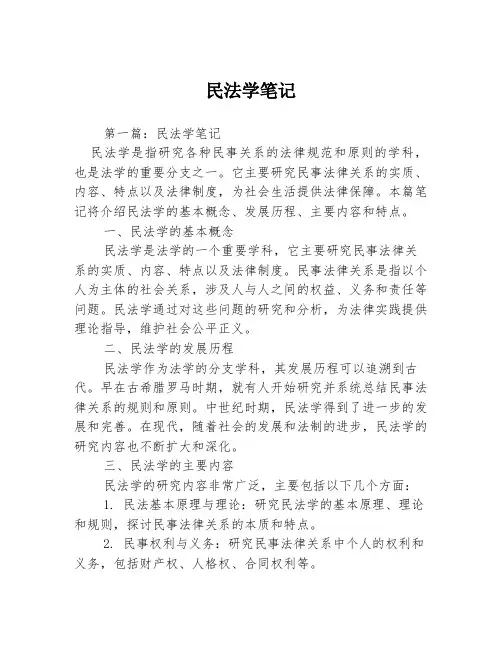 民法学笔记

第一篇：民法学笔记

民法学是指研究各种民事关系的法律规范和原则的学科，也是法学的重要分支之一。它主要研究民事法律关系的实质、内容、特点以及法律制度，为社会生活提供法律保障。本篇笔记将介绍民法学的基本概念、发展历程、主要内容和特点。

一、民法学的基本概念

民法学是法学的一个重要学科，它主要研究民事法律关系的实质、内容、特点以及法律制度。民事法律关系是指以个人为主体的社会关系，涉及人与人之间的权益、义务和责任等问题。民法学通过对这些问题的研究和分析，为法律实践提供理论指导，维护社会公平正义。

二、民法学的发展历程

民法学作为法学的分支学科，其发展历程可以追溯到古代。早在古希腊罗马时期，就有人开始研究并系统总结民事法律关系的规则和原则。中世纪时期，民法学得到了进一步的发展和完善。在现代，随着社会的发展和法制的进步，民法学的研究内容也不断扩大和深化。

三、民法学的主要内容

民法学的研究内容非常广泛，主要包括以下几个方面：

1. 民法基本原理与理论：研究民法学的基本原理、理论和规则，探讨民事法律关系的本质和特点。

2. 民事权利与义务：研究民事法律关系中个人的权利和义务，包括财产权、人格权、合同权利等。